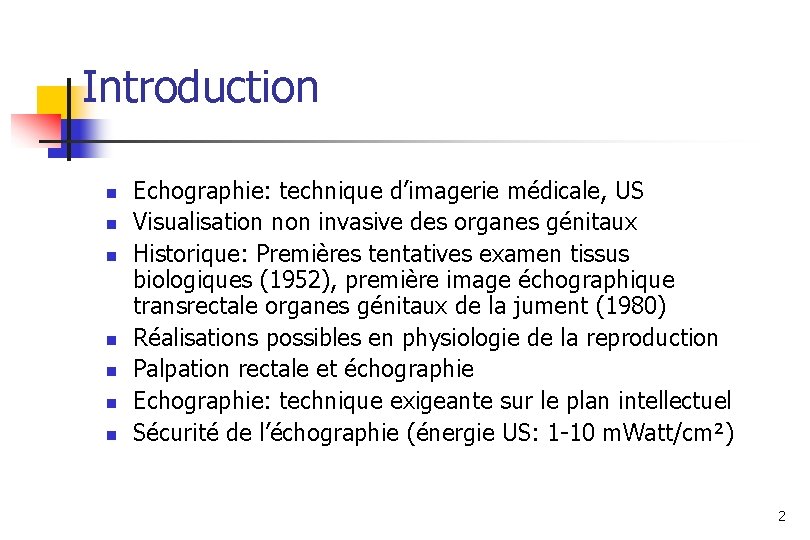 Introduction

• Echographie: technique d'imagerie médicale, US
• Visualisation non invasive des organes génitaux
• Historique: Premières tentatives examen tissus biologiques (1952), première image échographique transrectale organes génitaux de la jument (1980)
• Réalisations possibles en physiologie de la reproduction
• Palpation rectale et échographie
• Echographie: technique exigeante sur le plan intellectuel
• Sécurité de l'échographie (énergie US: 1-10 mWatt/cm²)

2